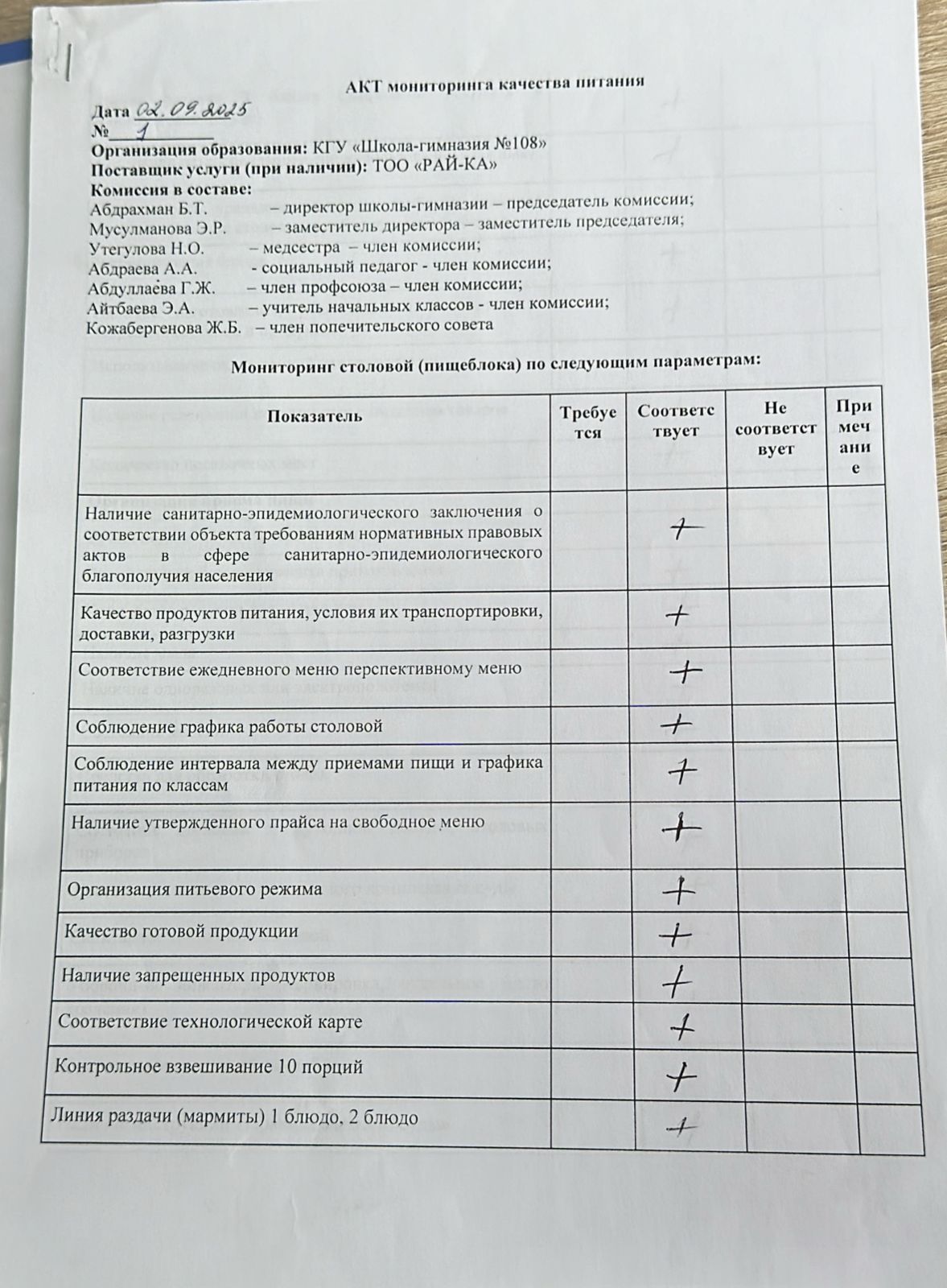 АКТ мониторинга качества питания

Дата 02.09.2025
№ 1
Организация образования: КГУ «Школа-гимназия №108»
Поставщик услуги (при наличии): ТОО «РАЙ-КА»
Комиссия в составе:
Абдрахман Б.Т. – директор школы-гимназии – председатель комиссии;
Мусулманова Э.Р. – заместитель директора – заместитель председателя;
Утегулова Н.О. – медсестра – член комиссии;
Абдраева А.А. - социальный педагог - член комиссии;
Абдуллаева Г.Ж. – член профсоюза – член комиссии;
Айтбаева Э.А. – учитель начальных классов - член комиссии;
Кожабергенова Ж.Б. – член попечительского совета

Мониторинг столовой (пищеблока) по следующим параметрам:

| Показатель | Требуется | Соответствует | Не соответствует | Примечание |
|---|---|---|---|---|
| Наличие санитарно-эпидемиологического заключения о соответствии объекта требованиям нормативных правовых актов в сфере санитарно-эпидемиологического благополучия населения | | + | | |
| Качество продуктов питания, условия их транспортировки, доставки, разгрузки | | + | | |
| Соответствие ежедневного меню перспективному меню | | + | | |
| Соблюдение графика работы столовой | | + | | |
| Соблюдение интервала между приемами пищи и графика питания по классам | | + | | |
| Наличие утвержденного прайса на свободное меню | | + | | |
| Организация питьевого режима | | + | | |
| Качество готовой продукции | | + | | |
| Наличие запрещенных продуктов | | + | | |
| Соответствие технологической карте | | + | | |
| Контрольное взвешивание 10 порций | | + | | |
| Линия раздачи (мармиты) 1 блюдо, 2 блюдо | | + | | |